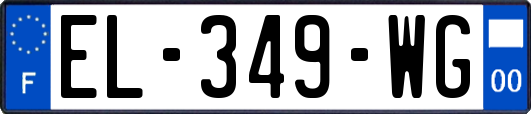 F
EL-349-WG
00